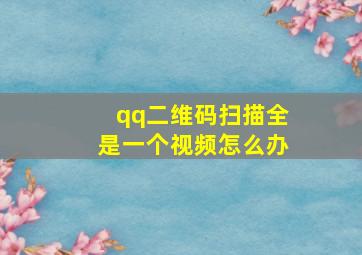 qq二维码扫描全是一个视频怎么办